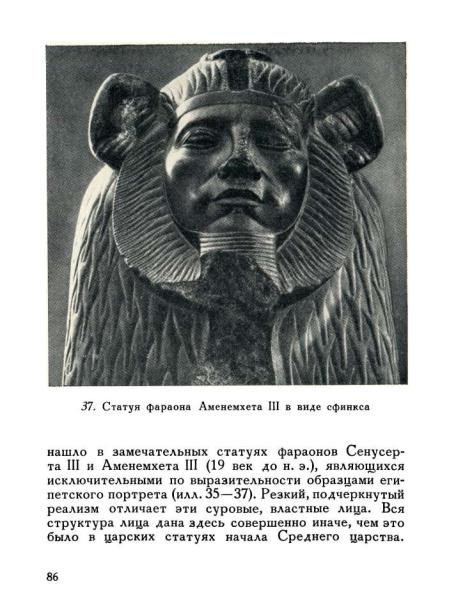 37. Статуя фараона Аменемхета III в виде сфинкса

нашло в замечательных статуях фараонов Сенусерта III и Аменемхета III (19 век до н. э.), являющихся исключительными по выразительности образцами египетского портрета (илл. 35—37). Резкий, подчеркнутый реализм отличает эти суровые, властные лица. Вся структура лица дана здесь совершенно иначе, чем это было в царских статуях начала Среднего царства.

86